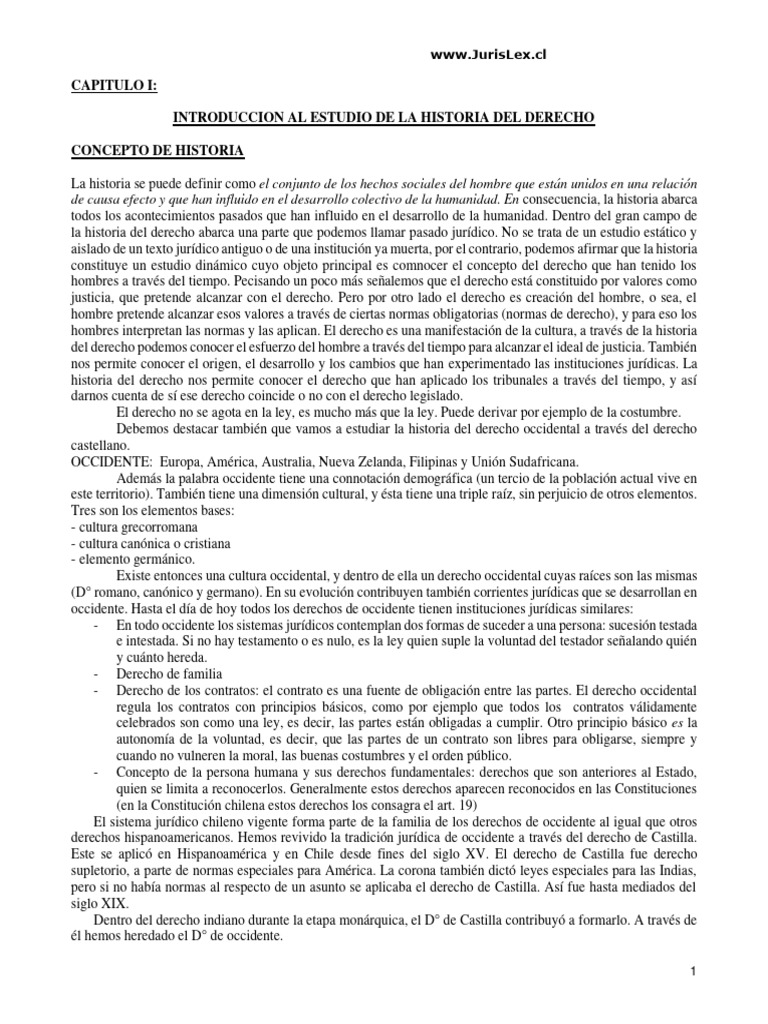 www.JurisLex.cl

CAPITULO I:

INTRODUCCION AL ESTUDIO DE LA HISTORIA DEL DERECHO

CONCEPTO DE HISTORIA

La historia se puede definir como el conjunto de los hechos sociales del hombre que están unidos en una relación de causa efecto y que han influido en el desarrollo colectivo de la humanidad. En consecuencia, la historia abarca todos los acontecimientos pasados que han influido en el desarrollo de la humanidad. Dentro del gran campo de la historia del derecho abarca una parte que podemos llamar pasado jurídico. No se trata de un estudio estático y aislado de un texto jurídico antiguo o de una institución ya muerta, por el contrario, podemos afirmar que la historia constituye un estudio dinámico cuyo objeto principal es comnocer el concepto del derecho que han tenido los hombres a través del tiempo. Pecisando un poco más señalemos que el derecho está constituido por valores como justicia, que pretende alcanzar con el derecho. Pero por otro lado el derecho es creación del hombre, o sea, el hombre pretende alcanzar esos valores a través de ciertas normas obligatorias (normas de derecho), y para eso los hombres interpretan las normas y las aplican. El derecho es una manifestación de la cultura, a través de la historia del derecho podemos conocer el esfuerzo del hombre a través del tiempo para alcanzar el ideal de justicia. También nos permite conocer el origen, el desarrollo y los cambios que han experimentado las instituciones jurídicas. La historia del derecho nos permite conocer el derecho que han aplicado los tribunales a través del tiempo, y así darnos cuenta de sí ese derecho coincide o no con el derecho legislado.

El derecho no se agota en la ley, es mucho más que la ley. Puede derivar por ejemplo de la costumbre.

Debemos destacar también que vamos a estudiar la historia del derecho occidental a través del derecho castellano.

OCCIDENTE: Europa, América, Australia, Nueva Zelanda, Filipinas y Unión Sudafricana.

Además la palabra occidente tiene una connotación demográfica (un tercio de la población actual vive en este territorio). También tiene una dimensión cultural, y ésta tiene una triple raíz, sin perjuicio de otros elementos. Tres son los elementos bases:
- cultura grecorromana
- cultura canónica o cristiana
- elemento germánico.

Existe entonces una cultura occidental, y dentro de ella un derecho occidental cuyas raíces son las mismas (D° romano, canónico y germano). En su evolución contribuyen también corrientes jurídicas que se desarrollan en occidente. Hasta el día de hoy todos los derechos de occidente tienen instituciones jurídicas similares:
- En todo occidente los sistemas jurídicos contemplan dos formas de suceder a una persona: sucesión testada e intestada. Si no hay testamento o es nulo, es la ley quien suple la voluntad del testador señalando quién y cuánto hereda.
- Derecho de familia
- Derecho de los contratos: el contrato es una fuente de obligación entre las partes. El derecho occidental regula los contratos con principios básicos, como por ejemplo que todos los contratos válidamente celebrados son como una ley, es decir, las partes están obligadas a cumplir. Otro principio básico es la autonomía de la voluntad, es decir, que las partes de un contrato son libres para obligarse, siempre y cuando no vulneren la moral, las buenas costumbres y el orden público.
- Concepto de la persona humana y sus derechos fundamentales: derechos que son anteriores al Estado, quien se limita a reconocerlos. Generalmente estos derechos aparecen reconocidos en las Constituciones (en la Constitución chilena estos derechos los consagra el art. 19)

El sistema jurídico chileno vigente forma parte de la familia de los derechos de occidente al igual que otros derechos hispanoamericanos. Hemos revivido la tradición jurídica de occidente a través del derecho de Castilla. Este se aplicó en Hispanoamérica y en Chile desde fines del siglo XV. El derecho de Castilla fue derecho supletorio, a parte de normas especiales para América. La corona también dictó leyes especiales para las Indias, pero si no había normas al respecto de un asunto se aplicaba el derecho de Castilla. Así fue hasta mediados del siglo XIX.

Dentro del derecho indiano durante la etapa monárquica, el D° de Castilla contribuyó a formarlo. A través de él hemos heredado el D° de occidente.

1